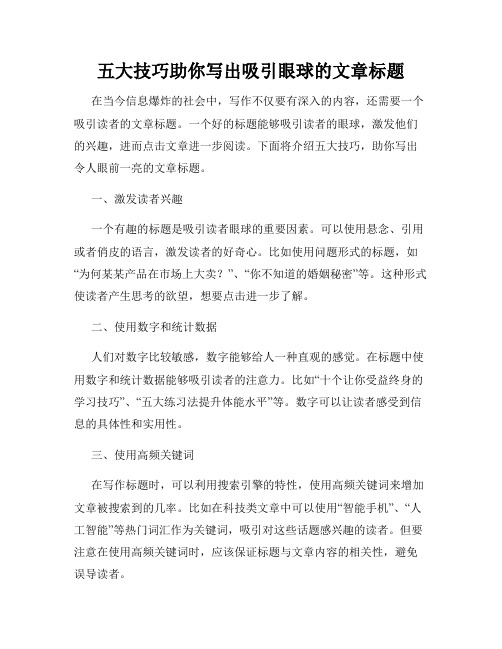 五大技巧助你写出吸引眼球的文章标题

在当今信息爆炸的社会中，写作不仅要有深入的内容，还需要一个吸引读者的文章标题。一个好的标题能够吸引读者的眼球，激发他们的兴趣，进而点击文章进一步阅读。下面将介绍五大技巧，助你写出令人眼前一亮的文章标题。

一、激发读者兴趣

一个有趣的标题是吸引读者眼球的重要因素。可以使用悬念、引用或者俏皮的语言，激发读者的好奇心。比如使用问题形式的标题，如“为何某某产品在市场上大卖？”、“你不知道的婚姻秘密”等。这种形式使读者产生思考的欲望，想要点击进一步了解。

二、使用数字和统计数据

人们对数字比较敏感，数字能够给人一种直观的感觉。在标题中使用数字和统计数据能够吸引读者的注意力。比如“十个让你受益终身的学习技巧”、“五大练习法提升体能水平”等。数字可以让读者感受到信息的具体性和实用性。

三、使用高频关键词

在写作标题时，可以利用搜索引擎的特性，使用高频关键词来增加文章被搜索到的几率。比如在科技类文章中可以使用“智能手机”、“人工智能”等热门词汇作为关键词，吸引对这些话题感兴趣的读者。但要注意在使用高频关键词时，应该保证标题与文章内容的相关性，避免误导读者。